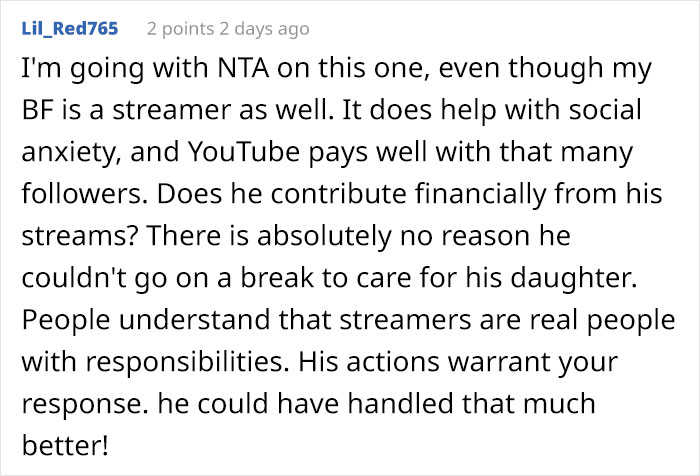 Lil_Red765 2 points 2 days ago

I'm going with NTA on this one, even though my BF is a streamer as well. It does help with social anxiety, and YouTube pays well with that many followers. Does he contribute financially from his streams? There is absolutely no reason he couldn't go on a break to care for his daughter. People understand that streamers are real people with responsibilities. His actions warrant your response. he could have handled that much better!